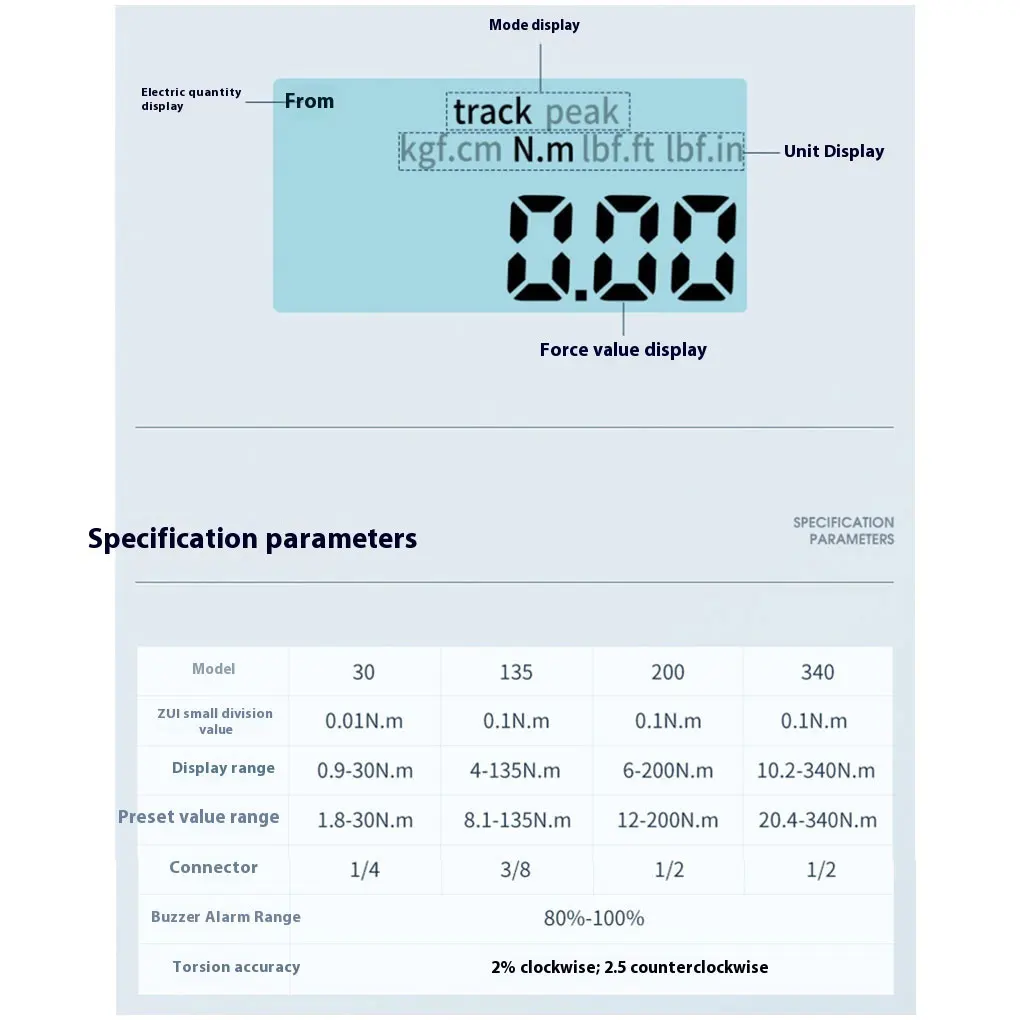 Mode display

Electric quantity display

From

track peak

kgf.cm N.m lbf.ft lbf.in

Unit Display

0.00

Force value display

Specification parameters

SPECIFICATION PARAMETERS

| Model | 30 | 135 | 200 | 340 |
|---|---|---|---|---|
| ZUI small division value | 0.01N.m | 0.1N.m | 0.1N.m | 0.1N.m |
| Display range | 0.9-30N.m | 4-135N.m | 6-200N.m | 10.2-340N.m |
| Preset value range | 1.8-30N.m | 8.1-135N.m | 12-200N.m | 20.4-340N.m |
| Connector | 1/4 | 3/8 | 1/2 | 1/2 |
| Buzzer Alarm Range | 80%-100% | | | |
| Torsion accuracy | 2% clockwise; 2.5 counterclockwise | | | |